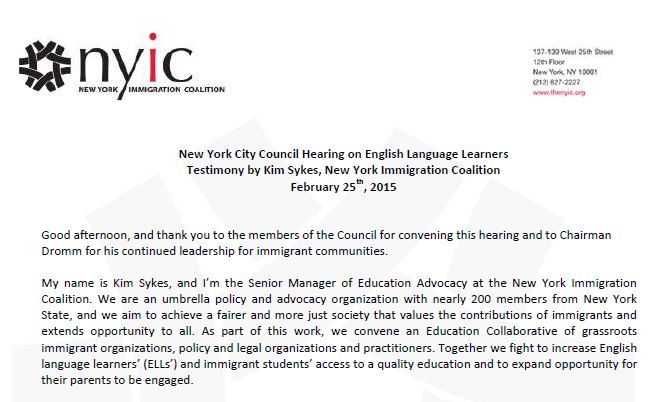 nyic
NEW YORK IMMIGRATION COALITION

137-139 West 25th Street
12th Floor
New York, NY 10001
(212) 627-2227
www.thenyic.org

New York City Council Hearing on English Language Learners
Testimony by Kim Sykes, New York Immigration Coalition
February 25$^{th}$, 2015

Good afternoon, and thank you to the members of the Council for convening this hearing and to Chairman Dromm for his continued leadership for immigrant communities.

My name is Kim Sykes, and I'm the Senior Manager of Education Advocacy at the New York Immigration Coalition. We are an umbrella policy and advocacy organization with nearly 200 members from New York State, and we aim to achieve a fairer and more just society that values the contributions of immigrants and extends opportunity to all. As part of this work, we convene an Education Collaborative of grassroots immigrant organizations, policy and legal organizations and practitioners. Together we fight to increase English language learners' (ELLs') and immigrant students' access to a quality education and to expand opportunity for their parents to be engaged.